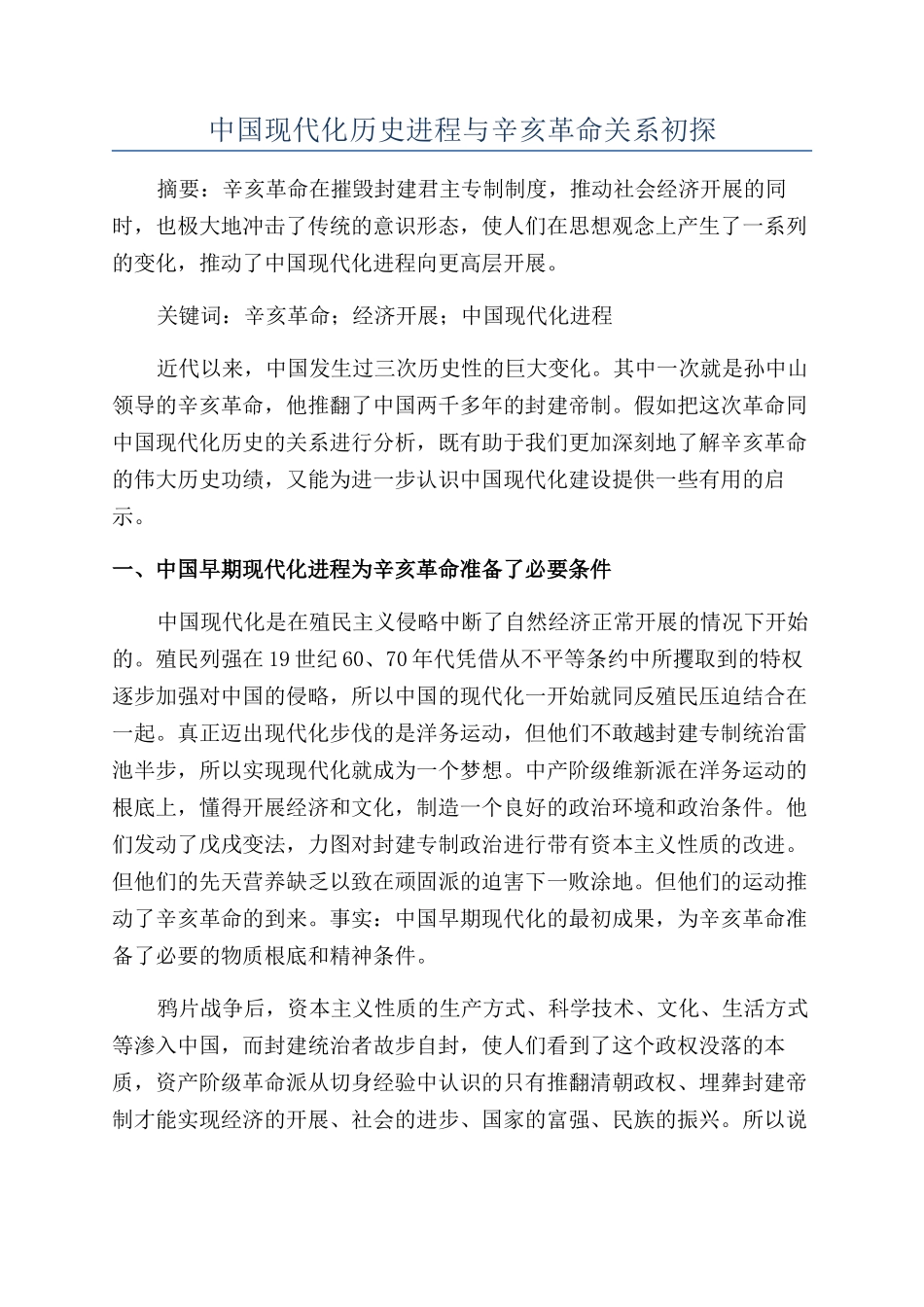 中国现代化历史进程与辛亥革命关系初探

摘要：辛亥革命在摧毁封建君主专制制度，推动社会经济开展的同时，也极大地冲击了传统的意识形态，使人们在思想观念上产生了一系列的变化，推动了中国现代化进程向更高层开展。

关键词：辛亥革命；经济开展；中国现代化进程

近代以来，中国发生过三次历史性的巨大变化。其中一次就是孙中山领导的辛亥革命，他推翻了中国两千多年的封建帝制。假如把这次革命同中国现代化历史的关系进行分析，既有助于我们更加深刻地了解辛亥革命的伟大历史功绩，又能为进一步认识中国现代化建设提供一些有用的启示。

一、中国早期现代化进程为辛亥革命准备了必要条件

中国现代化是在殖民主义侵略中断了自然经济正常开展的情况下开始的。殖民列强在19世纪60、70年代凭借从不平等条约中所攫取到的特权逐步加强对中国的侵略，所以中国的现代化一开始就同反殖民压迫结合在一起。真正迈出现代化步伐的是洋务运动，但他们不敢越封建专制统治雷池半步，所以实现现代化就成为一个梦想。中产阶级维新派在洋务运动的根底上，懂得开展经济和文化，制造一个良好的政治环境和政治条件。他们发动了戊戌变法，力图对封建专制政治进行带有资本主义性质的改进。但他们的先天营养缺乏以致在顽固派的迫害下一败涂地。但他们的运动推动了辛亥革命的到来。事实：中国早期现代化的最初成果，为辛亥革命准备了必要的物质根底和精神条件。

鸦片战争后，资本主义性质的生产方式、科学技术、文化、生活方式等渗入中国，而封建统治者故步自封，使人们看到了这个政权没落的本质，资产阶级革命派从切身经验中认识的只有推翻清朝政权、埋葬封建帝制才能实现经济的开展、社会的进步、国家的富强、民族的振兴。所以说